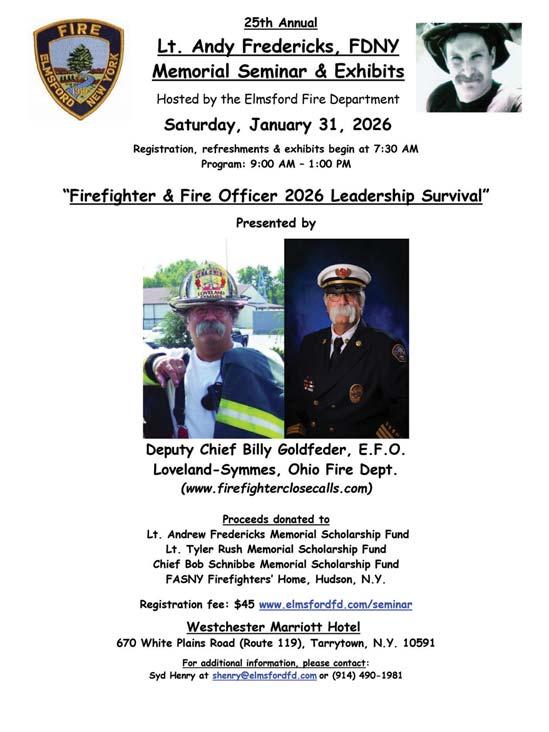 FIRE
ELMSFORD NEW YORK

25th Annual
Lt. Andy Fredericks, FDNY
Memorial Seminar & Exhibits
Hosted by the Elmsford Fire Department
Saturday, January 31, 2026
Registration, refreshments & exhibits begin at 7:30 AM
Program: 9:00 AM – 1:00 PM

"Firefighter & Fire Officer 2026 Leadership Survival"
Presented by

Deputy Chief Billy Goldfeder, E.F.O.
Loveland-Symmes, Ohio Fire Dept.
(www.firefighterclosecalls.com)

Proceeds donated to
Lt. Andrew Fredericks Memorial Scholarship Fund
Lt. Tyler Rush Memorial Scholarship Fund
Chief Bob Schnibbe Memorial Scholarship Fund
FASNY Firefighters' Home, Hudson, N.Y.

Registration fee: $45 www.elmsfordfd.com/seminar
Westchester Marriott Hotel
670 White Plains Road (Route 119), Tarrytown, N.Y. 10591
For additional information, please contact:
Syd Henry at shenry@elmsfordfd.com or (914) 490-1981